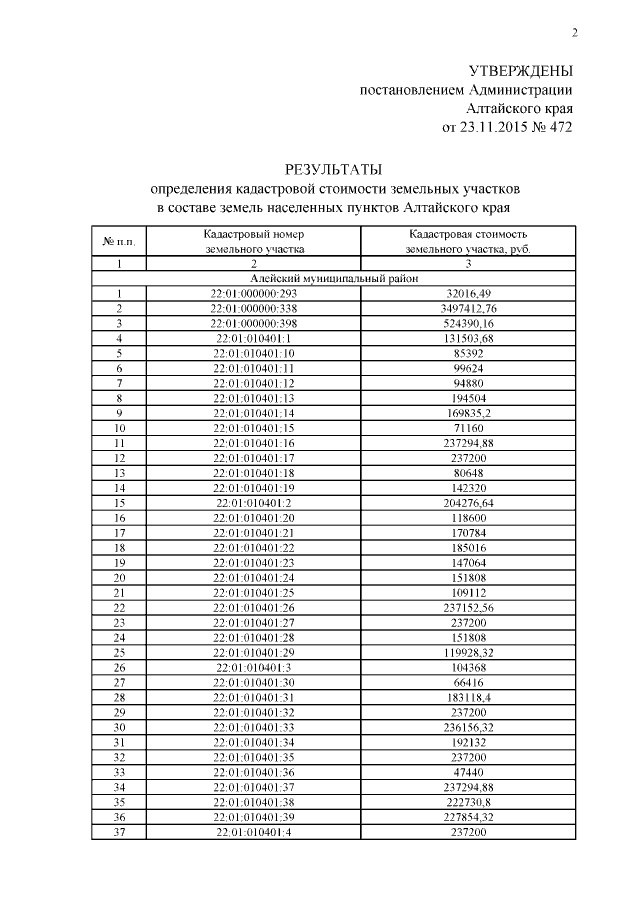 2

УТВЕРЖДЕНЫ
постановлением Администрации
Алтайского края
от 23.11.2015 № 472

РЕЗУЛЬТАТЫ
определения кадастровой стоимости земельных участков
в составе земель населенных пунктов Алтайского края

| № п.п. | Кадастровый номер земельного участка | Кадастровая стоимость земельного участка, руб. |
|---|---|---|
| 1 | 2 | 3 |
| Алейский муниципальный район | | |
| 1 | 22:01:000000:293 | 32016,49 |
| 2 | 22:01:000000:338 | 3497412,76 |
| 3 | 22:01:000000:398 | 524390,16 |
| 4 | 22:01:010401:1 | 131503,68 |
| 5 | 22:01:010401:10 | 85392 |
| 6 | 22:01:010401:11 | 99624 |
| 7 | 22:01:010401:12 | 94880 |
| 8 | 22:01:010401:13 | 194504 |
| 9 | 22:01:010401:14 | 169835,2 |
| 10 | 22:01:010401:15 | 71160 |
| 11 | 22:01:010401:16 | 237294,88 |
| 12 | 22:01:010401:17 | 237200 |
| 13 | 22:01:010401:18 | 80648 |
| 14 | 22:01:010401:19 | 142320 |
| 15 | 22:01:010401:2 | 204276,64 |
| 16 | 22:01:010401:20 | 118600 |
| 17 | 22:01:010401:21 | 170784 |
| 18 | 22:01:010401:22 | 185016 |
| 19 | 22:01:010401:23 | 147064 |
| 20 | 22:01:010401:24 | 151808 |
| 21 | 22:01:010401:25 | 109112 |
| 22 | 22:01:010401:26 | 237152,56 |
| 23 | 22:01:010401:27 | 237200 |
| 24 | 22:01:010401:28 | 151808 |
| 25 | 22:01:010401:29 | 119928,32 |
| 26 | 22:01:010401:3 | 104368 |
| 27 | 22:01:010401:30 | 66416 |
| 28 | 22:01:010401:31 | 183118,4 |
| 29 | 22:01:010401:32 | 237200 |
| 30 | 22:01:010401:33 | 236156,32 |
| 31 | 22:01:010401:34 | 192132 |
| 32 | 22:01:010401:35 | 237200 |
| 33 | 22:01:010401:36 | 47440 |
| 34 | 22:01:010401:37 | 237294,88 |
| 35 | 22:01:010401:38 | 222730,8 |
| 36 | 22:01:010401:39 | 227854,32 |
| 37 | 22:01:010401:4 | 237200 |